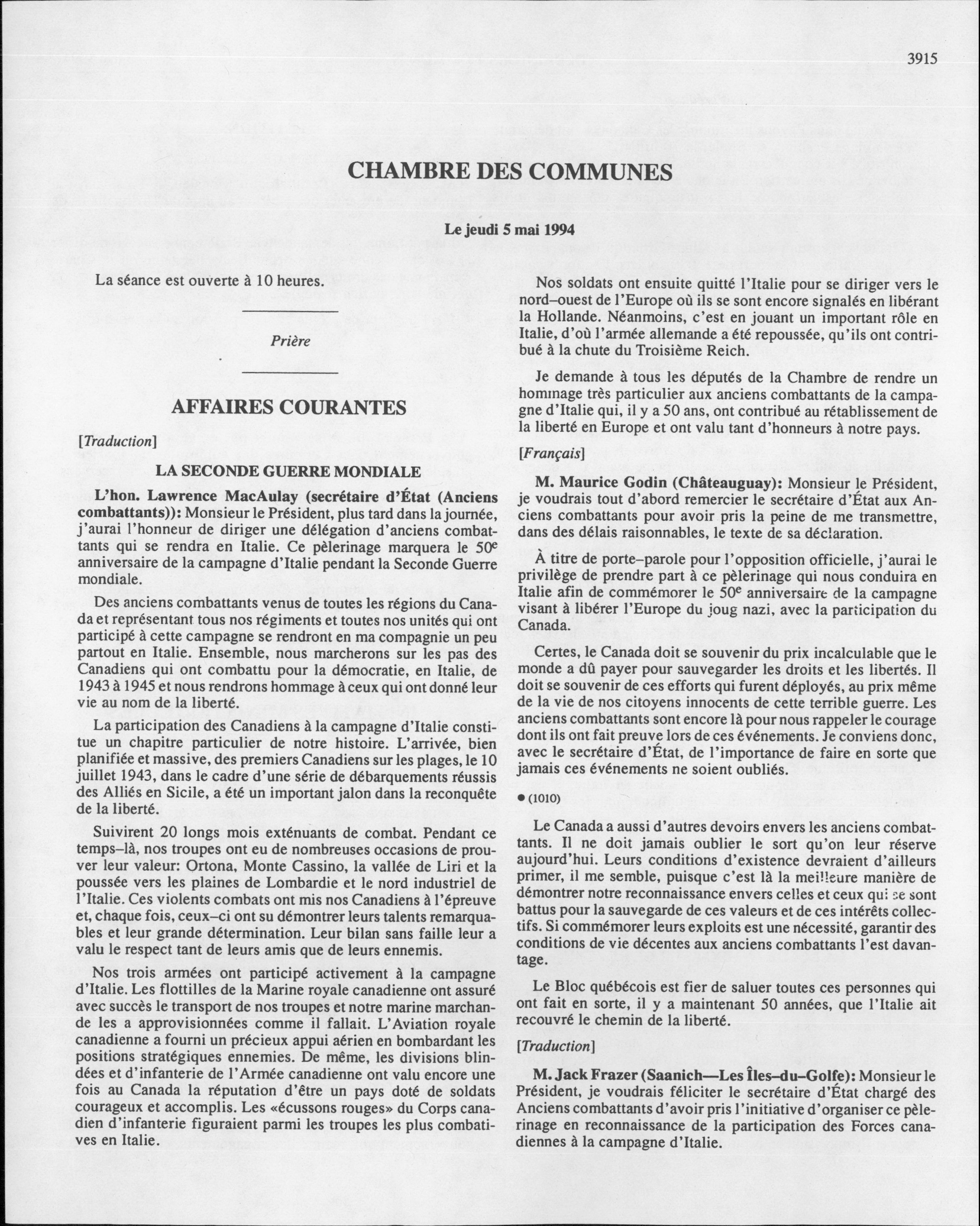 3915

CHAMBRE DES COMMUNES

Le jeudi 5 mai 1994

La séance est ouverte à 10 heures.

Prière

AFFAIRES COURANTES

[Traduction]

LA SECONDE GUERRE MONDIALE

L'hon. Lawrence MacAulay (secrétaire d'État (Anciens combattants)): Monsieur le Président, plus tard dans la journée, j'aurai l'honneur de diriger une délégation d'anciens combattants qui se rendra en Italie. Ce pèlerinage marquera le $50^e$ anniversaire de la campagne d'Italie pendant la Seconde Guerre mondiale.

Des anciens combattants venus de toutes les régions du Canada et représentant tous nos régiments et toutes nos unités qui ont participé à cette campagne se rendront en ma compagnie un peu partout en Italie. Ensemble, nous marcherons sur les pas des Canadiens qui ont combattu pour la démocratie, en Italie, de 1943 à 1945 et nous rendrons hommage à ceux qui ont donné leur vie au nom de la liberté.

La participation des Canadiens à la campagne d'Italie constitue un chapitre particulier de notre histoire. L'arrivée, bien planifiée et massive, des premiers Canadiens sur les plages, le 10 juillet 1943, dans le cadre d'une série de débarquements réussis des Alliés en Sicile, a été un important jalon dans la reconquête de la liberté.

Suivirent 20 longs mois exténuants de combat. Pendant ce temps–là, nos troupes ont eu de nombreuses occasions de prouver leur valeur: Ortona, Monte Cassino, la vallée de Liri et la poussée vers les plaines de Lombardie et le nord industriel de l'Italie. Ces violents combats ont mis nos Canadiens à l'épreuve et, chaque fois, ceux–ci ont su démontrer leurs talents remarquables et leur grande détermination. Leur bilan sans faille leur a valu le respect tant de leurs amis que de leurs ennemis.

Nos trois armées ont participé activement à la campagne d'Italie. Les flottilles de la Marine royale canadienne ont assuré avec succès le transport de nos troupes et notre marine marchande les a approvisionnées comme il fallait. L'Aviation royale canadienne a fourni un précieux appui aérien en bombardant les positions stratégiques ennemies. De même, les divisions blindées et d'infanterie de l'Armée canadienne ont valu encore une fois au Canada la réputation d'être un pays doté de soldats courageux et accomplis. Les «écussons rouges» du Corps canadien d'infanterie figuraient parmi les troupes les plus combatives en Italie.

Nos soldats ont ensuite quitté l'Italie pour se diriger vers le nord–ouest de l'Europe où ils se sont encore signalés en libérant la Hollande. Néanmoins, c'est en jouant un important rôle en Italie, d'où l'armée allemande a été repoussée, qu'ils ont contribué à la chute du Troisième Reich.

Je demande à tous les députés de la Chambre de rendre un hommage très particulier aux anciens combattants de la campagne d'Italie qui, il y a 50 ans, ont contribué au rétablissement de la liberté en Europe et ont valu tant d'honneurs à notre pays.

[Français]

M. Maurice Godin (Châteauguay): Monsieur le Président, je voudrais tout d'abord remercier le secrétaire d'État aux Anciens combattants pour avoir pris la peine de me transmettre, dans des délais raisonnables, le texte de sa déclaration.

À titre de porte–parole pour l'opposition officielle, j'aurai le privilège de prendre part à ce pèlerinage qui nous conduira en Italie afin de commémorer le $50^e$ anniversaire de la campagne visant à libérer l'Europe du joug nazi, avec la participation du Canada.

Certes, le Canada doit se souvenir du prix incalculable que le monde a dû payer pour sauvegarder les droits et les libertés. Il doit se souvenir de ces efforts qui furent déployés, au prix même de la vie de nos citoyens innocents de cette terrible guerre. Les anciens combattants sont encore là pour nous rappeler le courage dont ils ont fait preuve lors de ces événements. Je conviens donc, avec le secrétaire d'État, de l'importance de faire en sorte que jamais ces événements ne soient oubliés.

● (1010)

Le Canada a aussi d'autres devoirs envers les anciens combattants. Il ne doit jamais oublier le sort qu'on leur réserve aujourd'hui. Leurs conditions d'existence devraient d'ailleurs primer, il me semble, puisque c'est là la meilleure manière de démontrer notre reconnaissance envers celles et ceux qui se sont battus pour la sauvegarde de ces valeurs et de ces intérêts collectifs. Si commémorer leurs exploits est une nécessité, garantir des conditions de vie décentes aux anciens combattants l'est davantage.

Le Bloc québécois est fier de saluer toutes ces personnes qui ont fait en sorte, il y a maintenant 50 années, que l'Italie ait recouvré le chemin de la liberté.

[Traduction]

M. Jack Frazer (Saanich—Les Îles–du–Golfe): Monsieur le Président, je voudrais féliciter le secrétaire d'État chargé des Anciens combattants d'avoir pris l'initiative d'organiser ce pèlerinage en reconnaissance de la participation des Forces canadiennes à la campagne d'Italie.